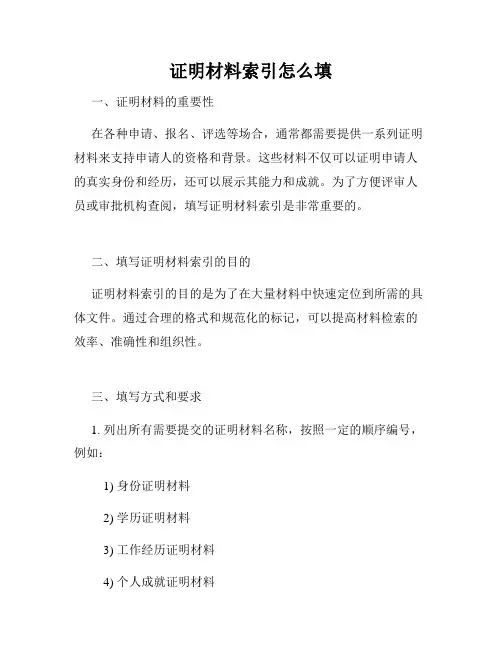 证明材料索引怎么填

一、证明材料的重要性

在各种申请、报名、评选等场合，通常都需要提供一系列证明材料来支持申请人的资格和背景。这些材料不仅可以证明申请人的真实身份和经历，还可以展示其能力和成就。为了方便评审人员或审批机构查阅，填写证明材料索引是非常重要的。

二、填写证明材料索引的目的

证明材料索引的目的是为了在大量材料中快速定位到所需的具体文件。通过合理的格式和规范化的标记，可以提高材料检索的效率、准确性和组织性。

三、填写方式和要求

1. 列出所有需要提交的证明材料名称，按照一定的顺序编号，例如：

1) 身份证明材料

2) 学历证明材料

3) 工作经历证明材料

4) 个人成就证明材料